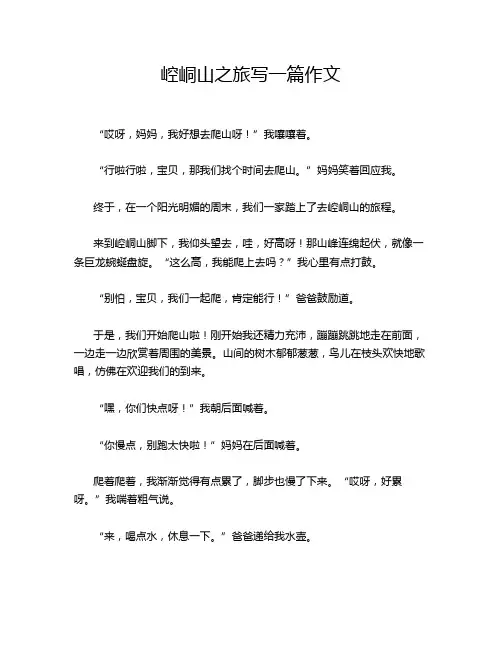 崆峒山之旅写一篇作文

“哎呀，妈妈，我好想去爬山呀！”我嚷嚷着。

“行啦行啦，宝贝，那我们找个时间去爬山。”妈妈笑着回应我。

终于，在一个阳光明媚的周末，我们一家踏上了去崆峒山的旅程。

来到崆峒山脚下，我仰头望去，哇，好高呀！那山峰连绵起伏，就像一条巨龙蜿蜒盘旋。“这么高，我能爬上去吗？”我心里有点打鼓。

“别怕，宝贝，我们一起爬，肯定能行！”爸爸鼓励道。

于是，我们开始爬山啦！刚开始我还精力充沛，蹦蹦跳跳地走在前面，一边走一边欣赏着周围的美景。山间的树木郁郁葱葱，鸟儿在枝头欢快地歌唱，仿佛在欢迎我们的到来。

“嘿，你们快点呀！”我朝后面喊着。

“你慢点，别跑太快啦！”妈妈在后面喊着。

爬着爬着，我渐渐觉得有点累了，脚步也慢了下来。“哎呀，好累呀。”我喘着粗气说。

“来，喝点水，休息一下。”爸爸递给我水壶。